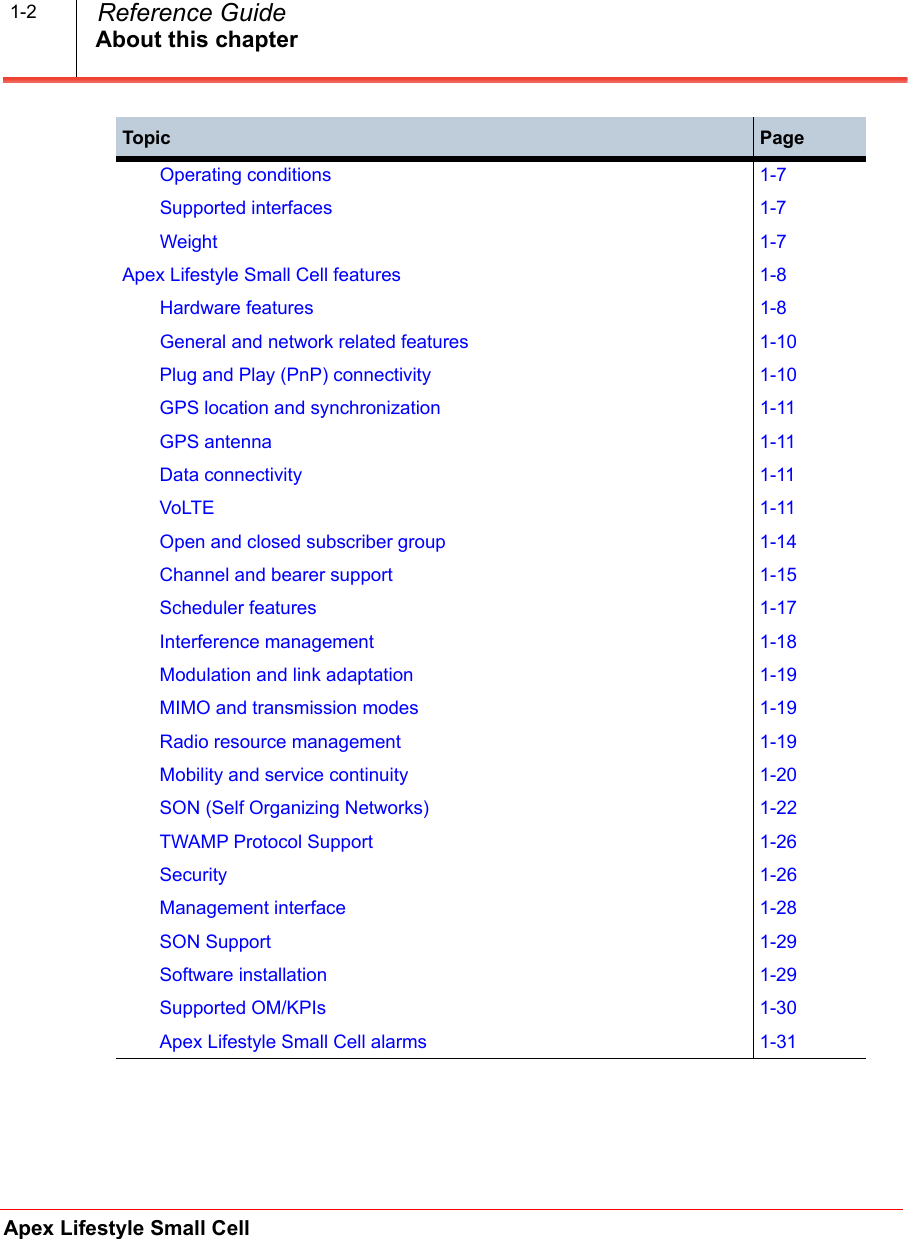 1-2 Reference Guide
About this chapter

| Topic | Page |
|---|---|
| Operating conditions | 1-7 |
| Supported interfaces | 1-7 |
| Weight | 1-7 |
| Apex Lifestyle Small Cell features | 1-8 |
| Hardware features | 1-8 |
| General and network related features | 1-10 |
| Plug and Play (PnP) connectivity | 1-10 |
| GPS location and synchronization | 1-11 |
| GPS antenna | 1-11 |
| Data connectivity | 1-11 |
| VoLTE | 1-11 |
| Open and closed subscriber group | 1-14 |
| Channel and bearer support | 1-15 |
| Scheduler features | 1-17 |
| Interference management | 1-18 |
| Modulation and link adaptation | 1-19 |
| MIMO and transmission modes | 1-19 |
| Radio resource management | 1-19 |
| Mobility and service continuity | 1-20 |
| SON (Self Organizing Networks) | 1-22 |
| TWAMP Protocol Support | 1-26 |
| Security | 1-26 |
| Management interface | 1-28 |
| SON Support | 1-29 |
| Software installation | 1-29 |
| Supported OM/KPIs | 1-30 |
| Apex Lifestyle Small Cell alarms | 1-31 |

Apex Lifestyle Small Cell